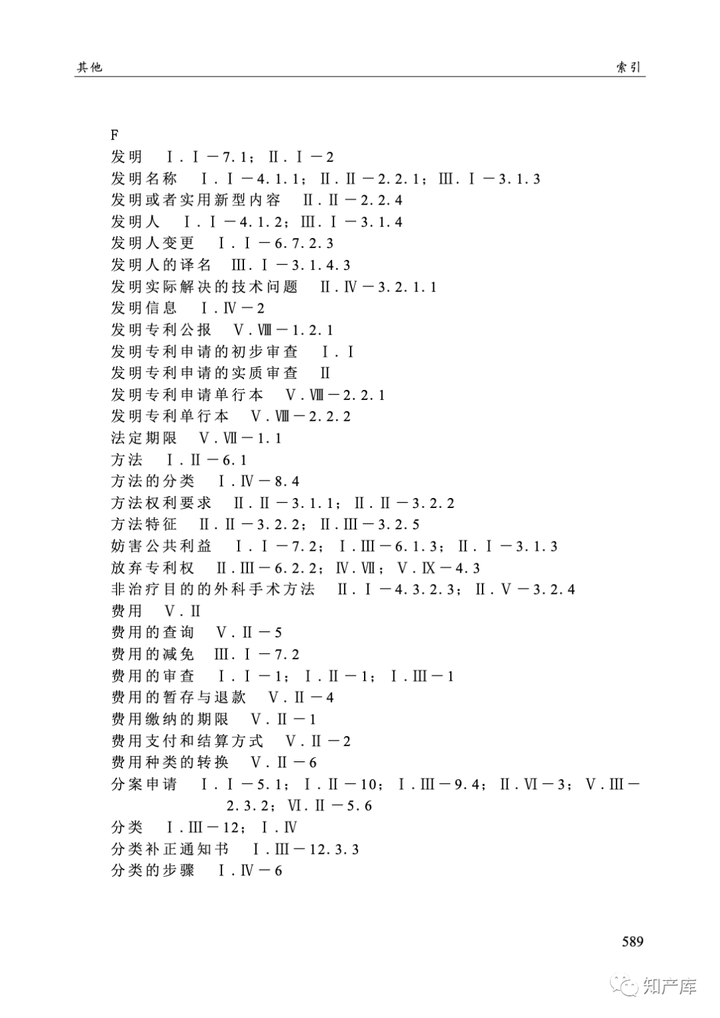 其他　　索引

F
发明　Ⅰ.Ⅰ－7.1；Ⅱ.Ⅰ－2
发明名称　Ⅰ.Ⅰ－4.1.1；Ⅱ.Ⅱ－2.2.1；Ⅲ.Ⅰ－3.1.3
发明或者实用新型内容　Ⅱ.Ⅱ－2.2.4
发明人　Ⅰ.Ⅰ－4.1.2；Ⅲ.Ⅰ－3.1.4
发明人变更　Ⅰ.Ⅰ－6.7.2.3
发明人的译名　Ⅲ.Ⅰ－3.1.4.3
发明实际解决的技术问题　Ⅱ.Ⅳ－3.2.1.1
发明信息　Ⅰ.Ⅳ－2
发明专利公报　Ⅴ.Ⅷ－1.2.1
发明专利申请的初步审查　Ⅰ.Ⅰ
发明专利申请的实质审查　Ⅱ
发明专利申请单行本　Ⅴ.Ⅷ－2.2.1
发明专利单行本　Ⅴ.Ⅷ－2.2.2
法定期限　Ⅴ.Ⅶ－1.1
方法　Ⅰ.Ⅱ－6.1
方法的分类　Ⅰ.Ⅳ－8.4
方法权利要求　Ⅱ.Ⅱ－3.1.1；Ⅱ.Ⅱ－3.2.2
方法特征　Ⅱ.Ⅱ－3.2.2；Ⅱ.Ⅲ－3.2.5
妨害公共利益　Ⅰ.Ⅰ－7.2；Ⅰ.Ⅲ－6.1.3；Ⅱ.Ⅰ－3.1.3
放弃专利权　Ⅱ.Ⅲ－6.2.2；Ⅳ.Ⅶ；Ⅴ.Ⅸ－4.3
非治疗目的的外科手术方法　Ⅱ.Ⅰ－4.3.2.3；Ⅱ.Ⅴ－3.2.4
费用　Ⅴ.Ⅱ
费用的查询　Ⅴ.Ⅱ－5
费用的减免　Ⅲ.Ⅰ－7.2
费用的审查　Ⅰ.Ⅰ－1；Ⅰ.Ⅱ－1；Ⅰ.Ⅲ－1
费用的暂存与退款　Ⅴ.Ⅱ－4
费用缴纳的期限　Ⅴ.Ⅱ－1
费用支付和结算方式　Ⅴ.Ⅱ－2
费用种类的转换　Ⅴ.Ⅱ－6
分案申请　Ⅰ.Ⅰ－5.1；Ⅰ.Ⅱ－10；Ⅰ.Ⅲ－9.4；Ⅱ.Ⅵ－3；Ⅴ.Ⅲ－2.3.2；Ⅵ.Ⅱ－5.6
分类　Ⅰ.Ⅲ－12；Ⅰ.Ⅳ
分类补正通知书　Ⅰ.Ⅲ－12.3.3
分类的步骤　Ⅰ.Ⅳ－6

589

知产库